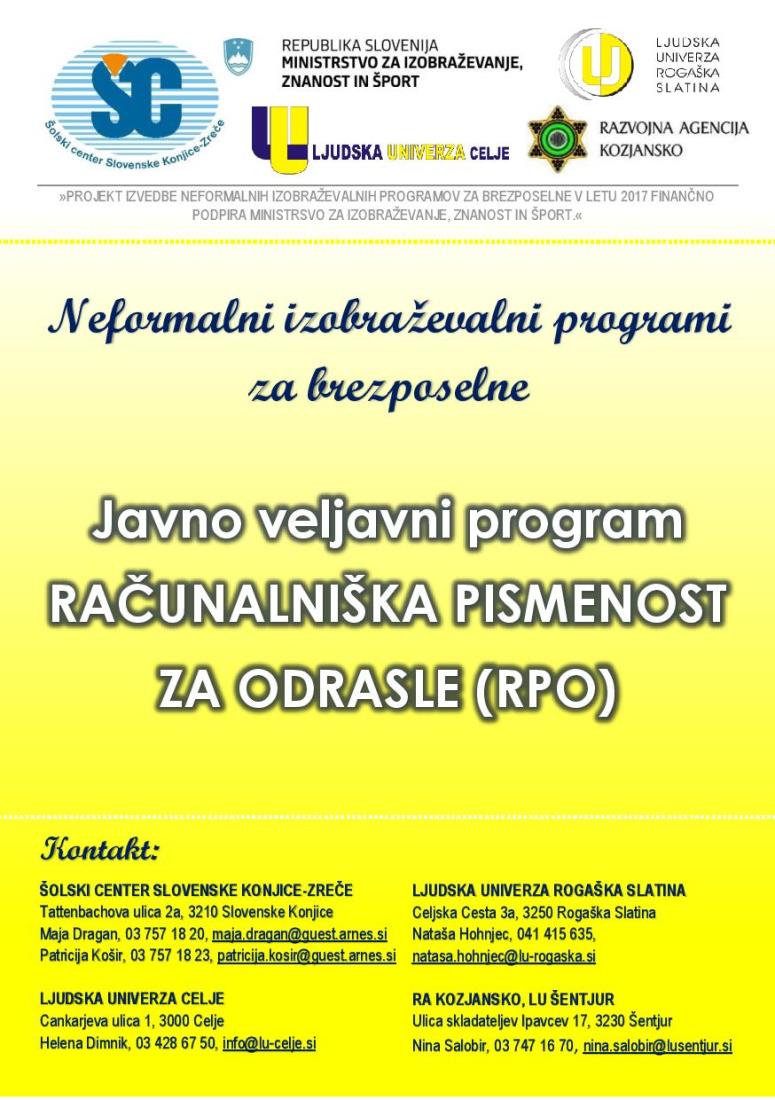 ŠC
Šolski center Slovenske Konjice-Zreče

REPUBLIKA SLOVENIJA
MINISTRSTVO ZA IZOBRAŽEVANJE, ZNANOST IN ŠPORT

LJUDSKA UNIVERZA CELJE

LJUDSKA UNIVERZA ROGAŠKA SLATINA

RAZVOJNA AGENCIJA KOZJANSKO

»PROJEKT IZVEDBE NEFORMALNIH IZOBRAŽEVALNIH PROGRAMOV ZA BREZPOSELNE V LETU 2017 FINANČNO PODPIRA MINISTRSVO ZA IZOBRAŽEVANJE, ZNANOST IN ŠPORT.«

Neformalni izobraževalni programi za brezposelne

Javno veljavni program
RAČUNALNIŠKA PISMENOST ZA ODRASLE (RPO)

Kontakt:

ŠOLSKI CENTER SLOVENSKE KONJICE-ZREČE
Tattenbachova ulica 2a, 3210 Slovenske Konjice
Maja Dragan, 03 757 18 20, maja.dragan@guest.arnes.si
Patricija Košir, 03 757 18 23, patricija.kosir@guest.arnes.si

LJUDSKA UNIVERZA CELJE
Cankarjeva ulica 1, 3000 Celje
Helena Dimnik, 03 428 67 50, info@lu-celje.si

LJUDSKA UNIVERZA ROGAŠKA SLATINA
Celjska Cesta 3a, 3250 Rogaška Slatina
Nataša Hohnjec, 041 415 635, natasa.hohnjec@lu-rogaska.si

RA KOZJANSKO, LU ŠENTJUR
Ulica skladateljev Ipavcev 17, 3230 Šentjur
Nina Salobir, 03 747 16 70, nina.salobir@lusentjur.si